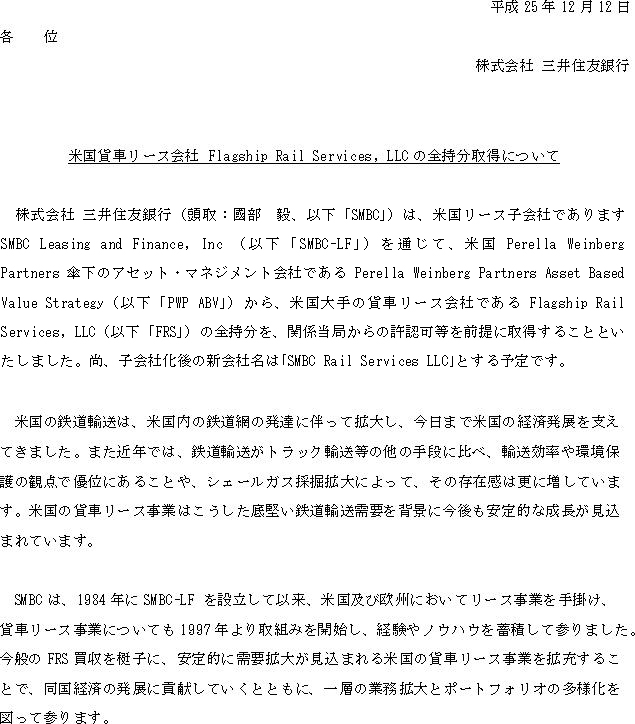 平成 25 年 12 月 12 日

各　　位

株式会社 三井住友銀行

米国貨車リース会社 Flagship Rail Services, LLC の全持分取得について

株式会社 三井住友銀行（頭取：國部　毅、以下「SMBC」）は、米国リース子会社であります SMBC Leasing and Finance, Inc （以下「SMBC-LF」）を通じて、米国 Perella Weinberg Partners 傘下のアセット・マネジメント会社である Perella Weinberg Partners Asset Based Value Strategy（以下「PWP ABV」）から、米国大手の貨車リース会社である Flagship Rail Services, LLC（以下「FRS」）の全持分を、関係当局からの許認可等を前提に取得することといたしました。尚、子会社化後の新会社名は「SMBC Rail Services LLC」とする予定です。

米国の鉄道輸送は、米国内の鉄道網の発達に伴って拡大し、今日まで米国の経済発展を支えてきました。また近年では、鉄道輸送がトラック輸送等の他の手段に比べ、輸送効率や環境保護の観点で優位にあることや、シェールガス採掘拡大によって、その存在感は更に増しています。米国の貨車リース事業はこうした底堅い鉄道輸送需要を背景に今後も安定的な成長が見込まれています。

SMBC は、1984 年に SMBC-LF を設立して以来、米国及び欧州においてリース事業を手掛け、貨車リース事業についても 1997 年より取組みを開始し、経験やノウハウを蓄積して参りました。今般の FRS 買収を梃子に、安定的に需要拡大が見込まれる米国の貨車リース事業を拡充することで、同国経済の発展に貢献していくとともに、一層の業務拡大とポートフォリオの多様化を図って参ります。